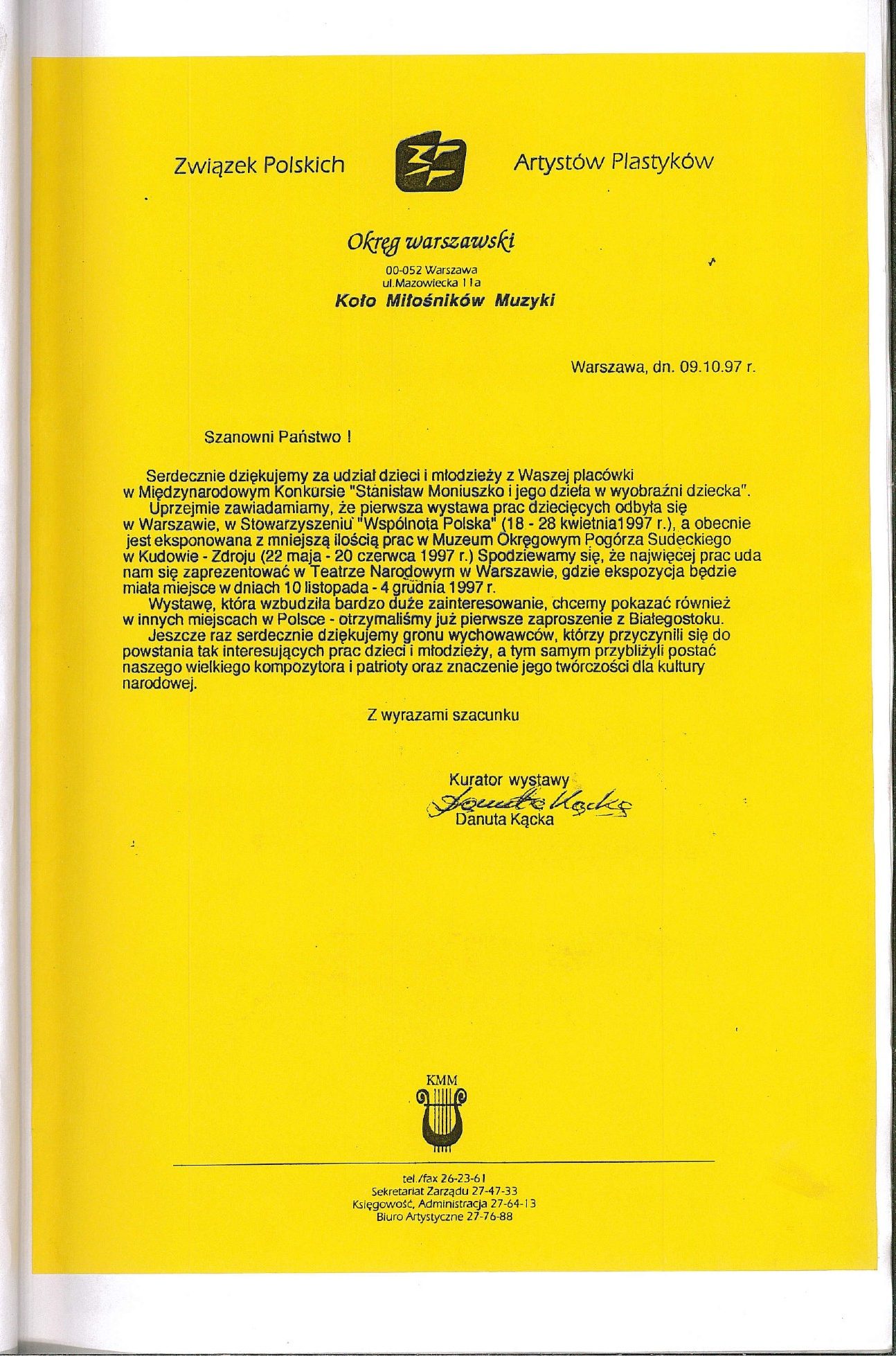 Związek Polskich Artystów Plastyków

Okręg warszawski

00-052 Warszawa
ul.Mazowiecka 11a

Koło Miłośników Muzyki

Warszawa, dn. 09.10.97 r.

Szanowni Państwo !

Serdecznie dziękujemy za udział dzieci i młodzieży z Waszej placówki w Międzynarodowym Konkursie "Stanisław Moniuszko i jego dzieła w wyobraźni dziecka".
Uprzejmie zawiadamiamy, że pierwsza wystawa prac dziecięcych odbyła się w Warszawie, w Stowarzyszeniu "Wspólnota Polska" (18 - 28 kwietnia1997 r.), a obecnie jest eksponowana z mniejszą ilością prac w Muzeum Okręgowym Pogórza Sudeckiego w Kudowie - Zdroju (22 maja - 20 czerwca 1997 r.) Spodziewamy się, że najwięcej prac uda nam się zaprezentować w Teatrze Narodowym w Warszawie, gdzie ekspozycja będzie miała miejsce w dniach 10 listopada - 4 grudnia 1997 r.
Wystawę, która wzbudziła bardzo duże zainteresowanie, chcemy pokazać również w innych miejscach w Polsce - otrzymaliśmy już pierwsze zaproszenie z Białegostoku.
Jeszcze raz serdecznie dziękujemy gronu wychowawców, którzy przyczynili się do powstania tak interesujących prac dzieci i młodzieży, a tym samym przybliżyli postać naszego wielkiego kompozytora i patrioty oraz znaczenie jego twórczości dla kultury narodowej.

Z wyrazami szacunku

Kurator wystawy
Danuta Kącka
Danuta Kącka

KMM

tel./fax 26-23-61
Sekretariat Zarządu 27-47-33
Księgowość, Administracja 27-64-13
Biuro Artystyczne 27-76-88